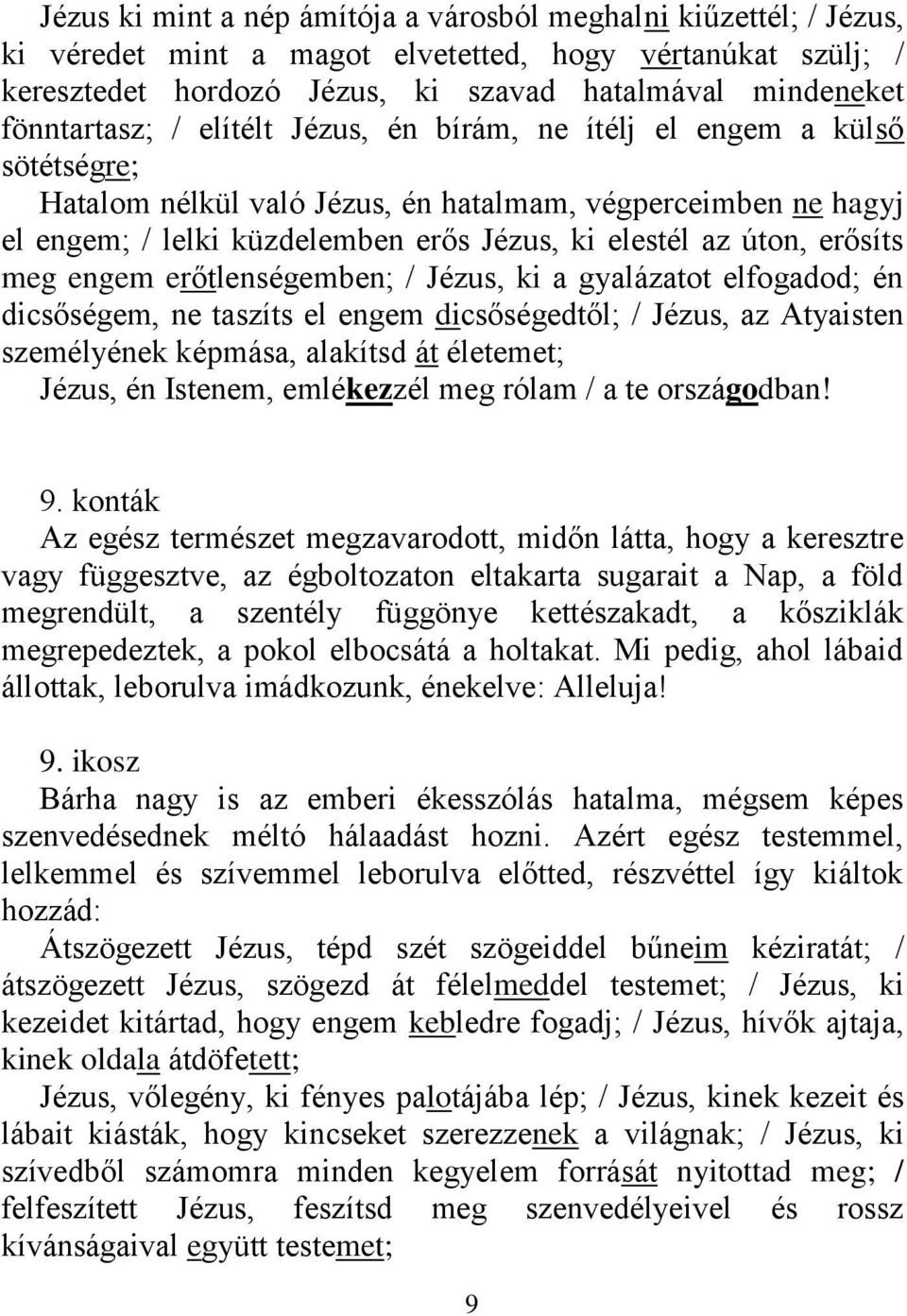 Jézus ki mint a nép ámítója a városból meghalni kiűzettél; / Jézus, ki véredet mint a magot elvetetted, hogy vértanúkat szülj; / keresztedet hordozó Jézus, ki szavad hatalmával mindeneket fönntartasz; / elítélt Jézus, én bírám, ne ítélj el engem a külső sötétségre;

Hatalom nélkül való Jézus, én hatalmam, végperceimben ne hagyj el engem; / lelki küzdelemben erős Jézus, ki elestél az úton, erősíts meg engem erőtlenségemben; / Jézus, ki a gyalázatot elfogadod; én dicsőségem, ne taszíts el engem dicsőségedtől; / Jézus, az Atyaisten személyének képmása, alakítsd át életemet;

Jézus, én Istenem, emlékezzél meg rólam / a te országodban!

9. konták

Az egész természet megzavarodott, midőn látta, hogy a keresztre vagy függesztve, az égboltozaton eltakarta sugarait a Nap, a föld megrendült, a szentély függönye kettészakadt, a kősziklák megrepedeztek, a pokol elbocsátá a holtakat. Mi pedig, ahol lábaid állottak, leborulva imádkozunk, énekelve: Alleluja!

9. ikosz

Bárha nagy is az emberi ékesszólás hatalma, mégsem képes szenvedésednek méltó hálaadást hozni. Azért egész testemmel, lelkemmel és szívemmel leborulva előtted, részvéttel így kiáltok hozzád:

Átszögezett Jézus, tépd szét szögeiddel bűneim kéziratát; / átszögezett Jézus, szögezd át félelmeddel testemet; / Jézus, ki kezeidet kitártad, hogy engem kebledre fogadj; / Jézus, hívők ajtaja, kinek oldala átdöfetett;

Jézus, vőlegény, ki fényes palotájába lép; / Jézus, kinek kezeit és lábait kiásták, hogy kincseket szerezzenek a világnak; / Jézus, ki szívedből számomra minden kegyelem forrását nyitottad meg; / felfeszített Jézus, feszítsd meg szenvedélyeivel és rossz kívánságaival együtt testemet;

9